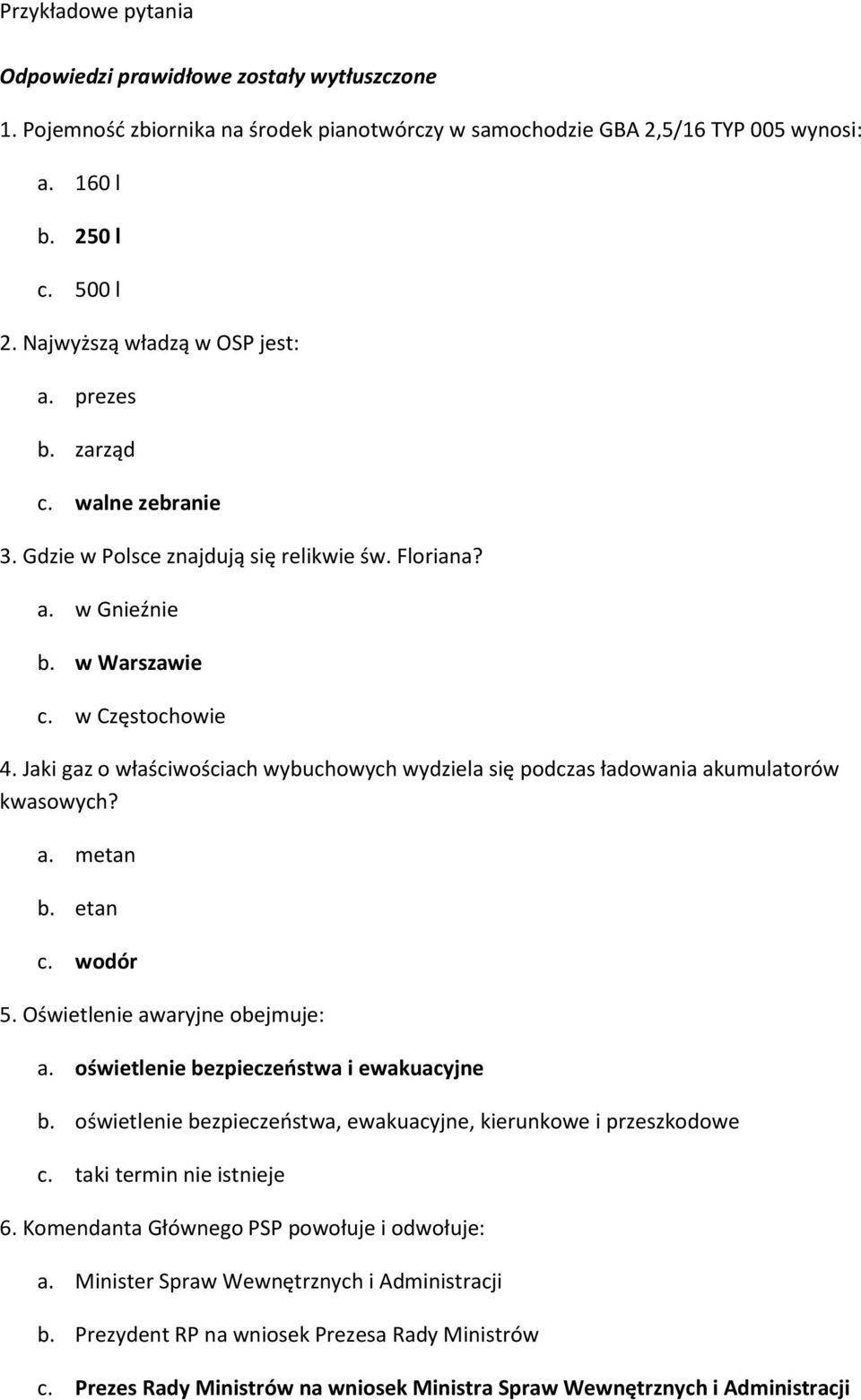 Przykładowe pytania

Odpowiedzi prawidłowe zostały wytłuszczone

1. Pojemność zbiornika na środek pianotwórczy w samochodzie GBA 2,5/16 TYP 005 wynosi:

a. 160 l

b. 250 l

c. 500 l

2. Najwyższą władzą w OSP jest:

a. prezes

b. zarząd

c. walne zebranie

3. Gdzie w Polsce znajdują się relikwie św. Floriana?

a. w Gnieźnie

b. w Warszawie

c. w Częstochowie

4. Jaki gaz o właściwościach wybuchowych wydziela się podczas ładowania akumulatorów kwasowych?

a. metan

b. etan

c. wodór

5. Oświetlenie awaryjne obejmuje:

a. oświetlenie bezpieczeństwa i ewakuacyjne

b. oświetlenie bezpieczeństwa, ewakuacyjne, kierunkowe i przeszkodowe

c. taki termin nie istnieje

6. Komendanta Głównego PSP powołuje i odwołuje:

a. Minister Spraw Wewnętrznych i Administracji

b. Prezydent RP na wniosek Prezesa Rady Ministrów

c. Prezes Rady Ministrów na wniosek Ministra Spraw Wewnętrznych i Administracji